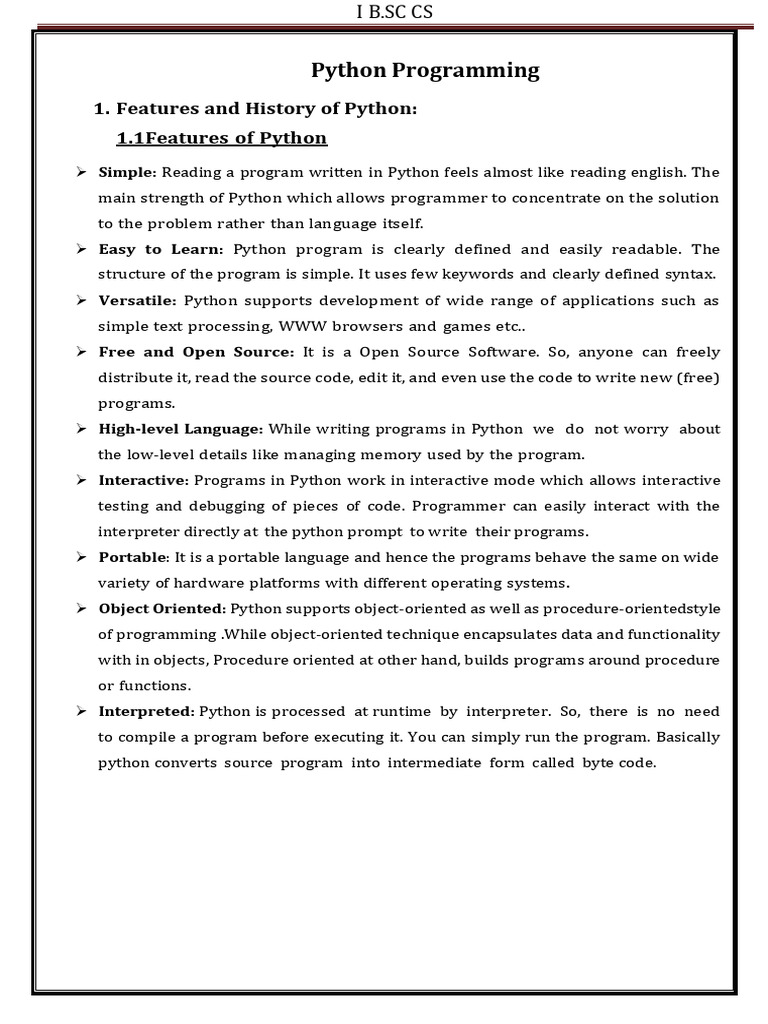 I B.SC CS

Python Programming

1. Features and History of Python:

1.1Features of Python

➢ Simple: Reading a program written in Python feels almost like reading english. The main strength of Python which allows programmer to concentrate on the solution to the problem rather than language itself.

➢ Easy to Learn: Python program is clearly defined and easily readable. The structure of the program is simple. It uses few keywords and clearly defined syntax.

➢ Versatile: Python supports development of wide range of applications such as simple text processing, WWW browsers and games etc..

➢ Free and Open Source: It is a Open Source Software. So, anyone can freely distribute it, read the source code, edit it, and even use the code to write new (free) programs.

➢ High-level Language: While writing programs in Python we do not worry about the low-level details like managing memory used by the program.

➢ Interactive: Programs in Python work in interactive mode which allows interactive testing and debugging of pieces of code. Programmer can easily interact with the interpreter directly at the python prompt to write their programs.

➢ Portable: It is a portable language and hence the programs behave the same on wide variety of hardware platforms with different operating systems.

➢ Object Oriented: Python supports object-oriented as well as procedure-orientedstyle of programming .While object-oriented technique encapsulates data and functionality with in objects, Procedure oriented at other hand, builds programs around procedure or functions.

➢ Interpreted: Python is processed at runtime by interpreter. So, there is no need to compile a program before executing it. You can simply run the program. Basically python converts source program into intermediate form called byte code.